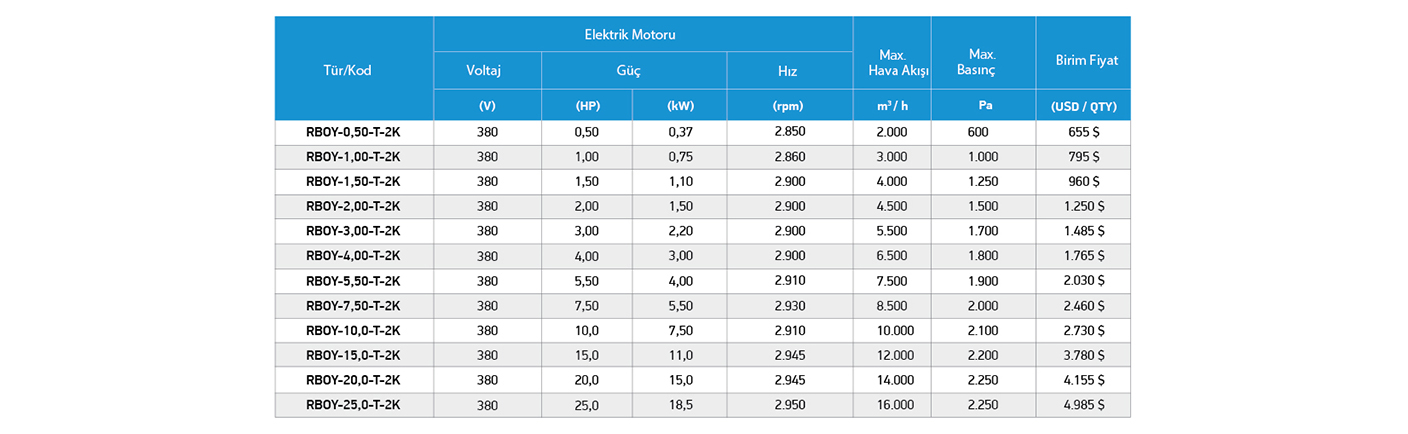 | Tür/Kod | Elektrik Motoru | | | | Max. Hava Akışı | Max. Basınç | Birim Fiyat |
|---|---|---|---|---|---|---|---|
| | Voltaj | Güç | | Hız | | | |
| | (V) | (HP) | (kW) | (rpm) | $m^3$ / h | Pa | (USD / QTY) |
| RBOY-0,50-T-2K | 380 | 0,50 | 0,37 | 2.850 | 2.000 | 600 | 655 $ |
| RBOY-1,00-T-2K | 380 | 1,00 | 0,75 | 2.860 | 3.000 | 1.000 | 795 $ |
| RBOY-1,50-T-2K | 380 | 1,50 | 1,10 | 2.900 | 4.000 | 1.250 | 960 $ |
| RBOY-2,00-T-2K | 380 | 2,00 | 1,50 | 2.900 | 4.500 | 1.500 | 1.250 $ |
| RBOY-3,00-T-2K | 380 | 3,00 | 2,20 | 2.900 | 5.500 | 1.700 | 1.485 $ |
| RBOY-4,00-T-2K | 380 | 4,00 | 3,00 | 2.900 | 6.500 | 1.800 | 1.765 $ |
| RBOY-5,50-T-2K | 380 | 5,50 | 4,00 | 2.910 | 7.500 | 1.900 | 2.030 $ |
| RBOY-7,50-T-2K | 380 | 7,50 | 5,50 | 2.930 | 8.500 | 2.000 | 2.460 $ |
| RBOY-10,0-T-2K | 380 | 10,0 | 7,50 | 2.910 | 10.000 | 2.100 | 2.730 $ |
| RBOY-15,0-T-2K | 380 | 15,0 | 11,0 | 2.945 | 12.000 | 2.200 | 3.780 $ |
| RBOY-20,0-T-2K | 380 | 20,0 | 15,0 | 2.945 | 14.000 | 2.250 | 4.155 $ |
| RBOY-25,0-T-2K | 380 | 25,0 | 18,5 | 2.950 | 16.000 | 2.250 | 4.985 $ |